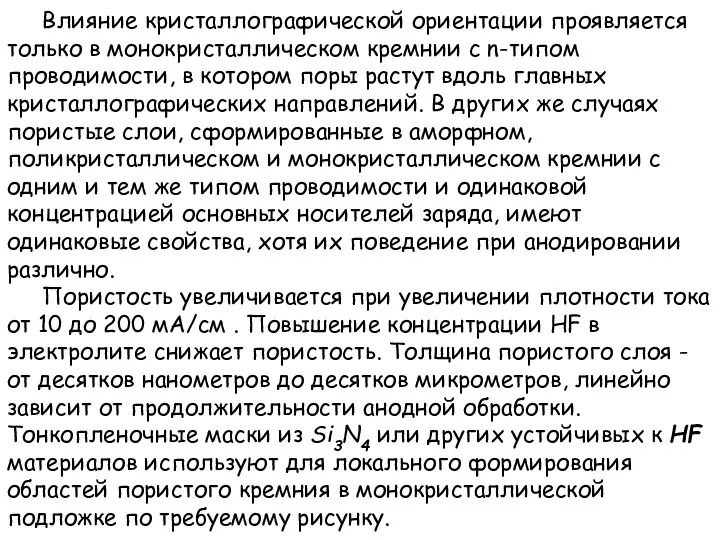 Влияние кристаллографической ориентации проявляется только в монокристаллическом кремнии с n-типом проводимости, в котором поры растут вдоль главных кристаллографических направлений. В других же случаях пористые слои, сформированные в аморфном, поликристаллическом и монокристаллическом кремнии с одним и тем же типом проводимости и одинаковой концентрацией основных носителей заряда, имеют одинаковые свойства, хотя их поведение при анодировании различно.

Пористость увеличивается при увеличении плотности тока от 10 до 200 мА/см . Повышение концентрации HF в электролите снижает пористость. Толщина пористого слоя - от десятков нанометров до десятков микрометров, линейно зависит от продолжительности анодной обработки. Тонкопленочные маски из $Si_3N_4$ или других устойчивых к HF материалов используют для локального формирования областей пористого кремния в монокристаллической подложке по требуемому рисунку.